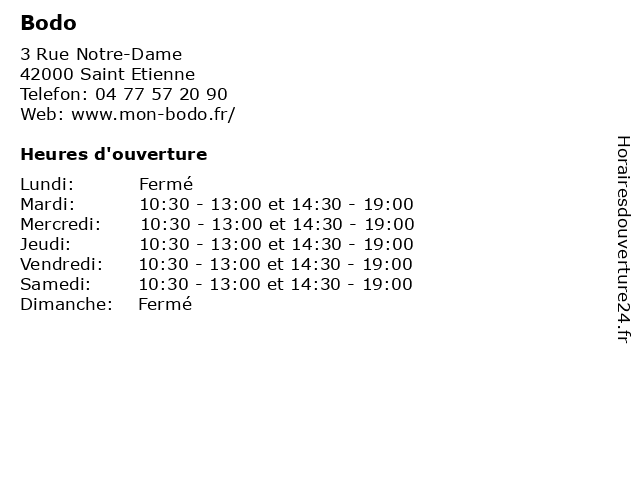 Bodo

3 Rue Notre-Dame
42000 Saint Etienne
Telefon: 04 77 57 20 90
Web: www.mon-bodo.fr/

Heures d'ouverture

| | |
|---|---|
| Lundi: | Fermé |
| Mardi: | 10:30 - 13:00 et 14:30 - 19:00 |
| Mercredi: | 10:30 - 13:00 et 14:30 - 19:00 |
| Jeudi: | 10:30 - 13:00 et 14:30 - 19:00 |
| Vendredi: | 10:30 - 13:00 et 14:30 - 19:00 |
| Samedi: | 10:30 - 13:00 et 14:30 - 19:00 |
| Dimanche: | Fermé |

Horairesdouverture24.fr